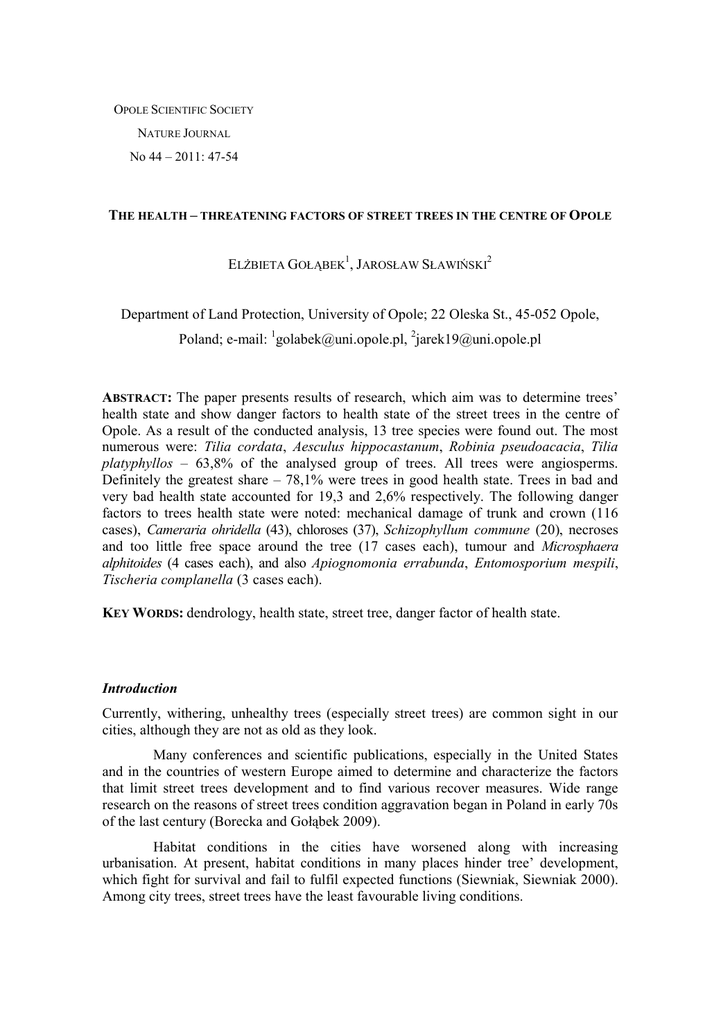 OPOLE SCIENTIFIC SOCIETY
NATURE JOURNAL
No 44 – 2011: 47-54

THE HEALTH – THREATENING FACTORS OF STREET TREES IN THE CENTRE OF OPOLE

ELŻBIETA GOŁĄBEK$^1$, JAROSŁAW SŁAWIŃSKI$^2$

Department of Land Protection, University of Opole; 22 Oleska St., 45-052 Opole, Poland; e-mail: $^1$golabek@uni.opole.pl, $^2$jarek19@uni.opole.pl

ABSTRACT: The paper presents results of research, which aim was to determine trees' health state and show danger factors to health state of the street trees in the centre of Opole. As a result of the conducted analysis, 13 tree species were found out. The most numerous were: Tilia cordata, Aesculus hippocastanum, Robinia pseudoacacia, Tilia platyphyllos – 63,8% of the analysed group of trees. All trees were angiosperms. Definitely the greatest share – 78,1% were trees in good health state. Trees in bad and very bad health state accounted for 19,3 and 2,6% respectively. The following danger factors to trees health state were noted: mechanical damage of trunk and crown (116 cases), Cameraria ohridella (43), chloroses (37), Schizophyllum commune (20), necroses and too little free space around the tree (17 cases each), tumour and Microsphaera alphitoides (4 cases each), and also Apiognomonia errabunda, Entomosporium mespili, Tischeria complanella (3 cases each).

KEY WORDS: dendrology, health state, street tree, danger factor of health state.

Introduction

Currently, withering, unhealthy trees (especially street trees) are common sight in our cities, although they are not as old as they look.

Many conferences and scientific publications, especially in the United States and in the countries of western Europe aimed to determine and characterize the factors that limit street trees development and to find various recover measures. Wide range research on the reasons of street trees condition aggravation began in Poland in early 70s of the last century (Borecka and Gołąbek 2009).

Habitat conditions in the cities have worsened along with increasing urbanisation. At present, habitat conditions in many places hinder tree' development, which fight for survival and fail to fulfil expected functions (Siewniak, Siewniak 2000). Among city trees, street trees have the least favourable living conditions.